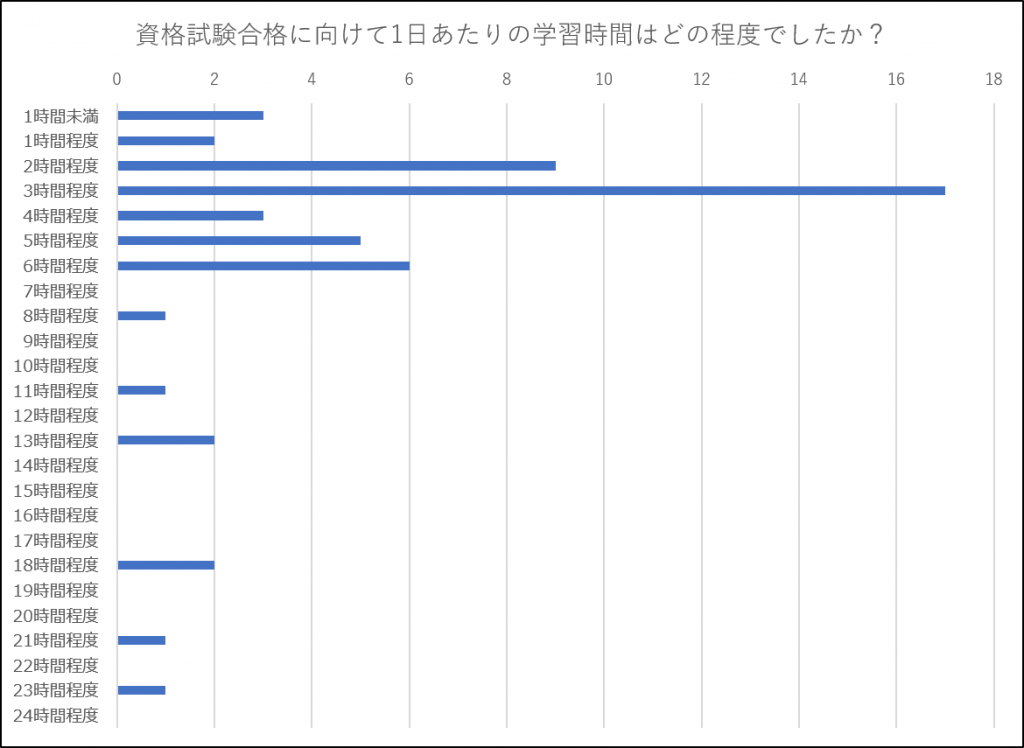 資格試験合格に向けて1日あたりの学習時間はどの程度でしたか？

0 2 4 6 8 10 12 14 16 18

1時間未満
1時間程度
2時間程度
3時間程度
4時間程度
5時間程度
6時間程度
7時間程度
8時間程度
9時間程度
10時間程度
11時間程度
12時間程度
13時間程度
14時間程度
15時間程度
16時間程度
17時間程度
18時間程度
19時間程度
20時間程度
21時間程度
22時間程度
23時間程度
24時間程度